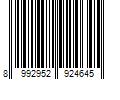 8 992952 924645